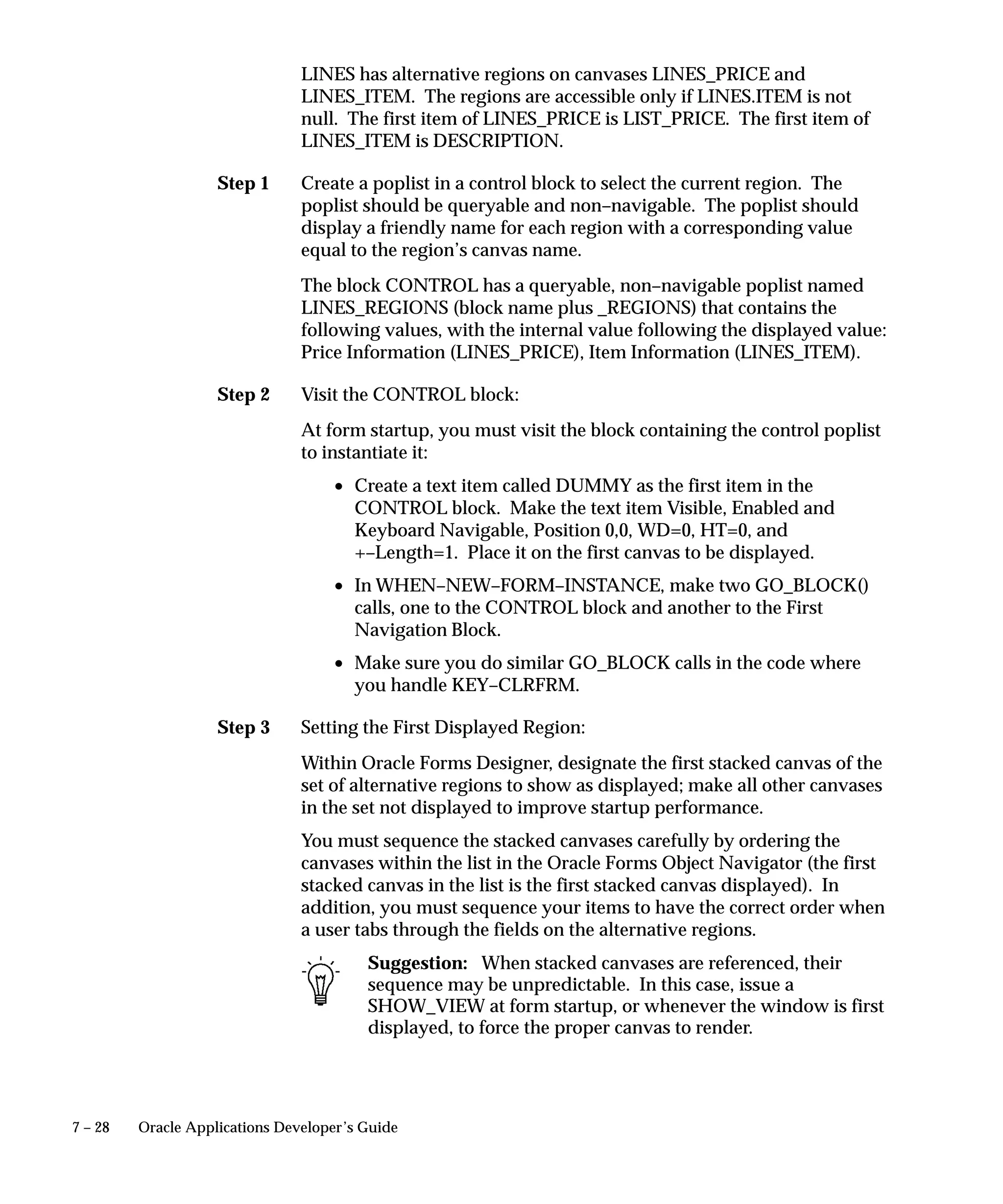 LINES has alternative regions on canvases LINES_PRICE and LINES_ITEM. The regions are accessible only if LINES.ITEM is not null. The first item of LINES_PRICE is LIST_PRICE. The first item of LINES_ITEM is DESCRIPTION.

Step 1 Create a poplist in a control block to select the current region. The poplist should be queryable and non–navigable. The poplist should display a friendly name for each region with a corresponding value equal to the region's canvas name.

The block CONTROL has a queryable, non–navigable poplist named LINES_REGIONS (block name plus _REGIONS) that contains the following values, with the internal value following the displayed value: Price Information (LINES_PRICE), Item Information (LINES_ITEM).

Step 2 Visit the CONTROL block:

At form startup, you must visit the block containing the control poplist to instantiate it:

• Create a text item called DUMMY as the first item in the CONTROL block. Make the text item Visible, Enabled and Keyboard Navigable, Position 0,0, WD=0, HT=0, and +–Length=1. Place it on the first canvas to be displayed.

• In WHEN–NEW–FORM–INSTANCE, make two GO_BLOCK() calls, one to the CONTROL block and another to the First Navigation Block.

• Make sure you do similar GO_BLOCK calls in the code where you handle KEY–CLRFRM.

Step 3 Setting the First Displayed Region:

Within Oracle Forms Designer, designate the first stacked canvas of the set of alternative regions to show as displayed; make all other canvases in the set not displayed to improve startup performance.

You must sequence the stacked canvases carefully by ordering the canvases within the list in the Oracle Forms Object Navigator (the first stacked canvas in the list is the first stacked canvas displayed). In addition, you must sequence your items to have the correct order when a user tabs through the fields on the alternative regions.

Suggestion: When stacked canvases are referenced, their sequence may be unpredictable. In this case, issue a SHOW_VIEW at form startup, or whenever the window is first displayed, to force the proper canvas to render.

7 – 28 Oracle Applications Developer's Guide